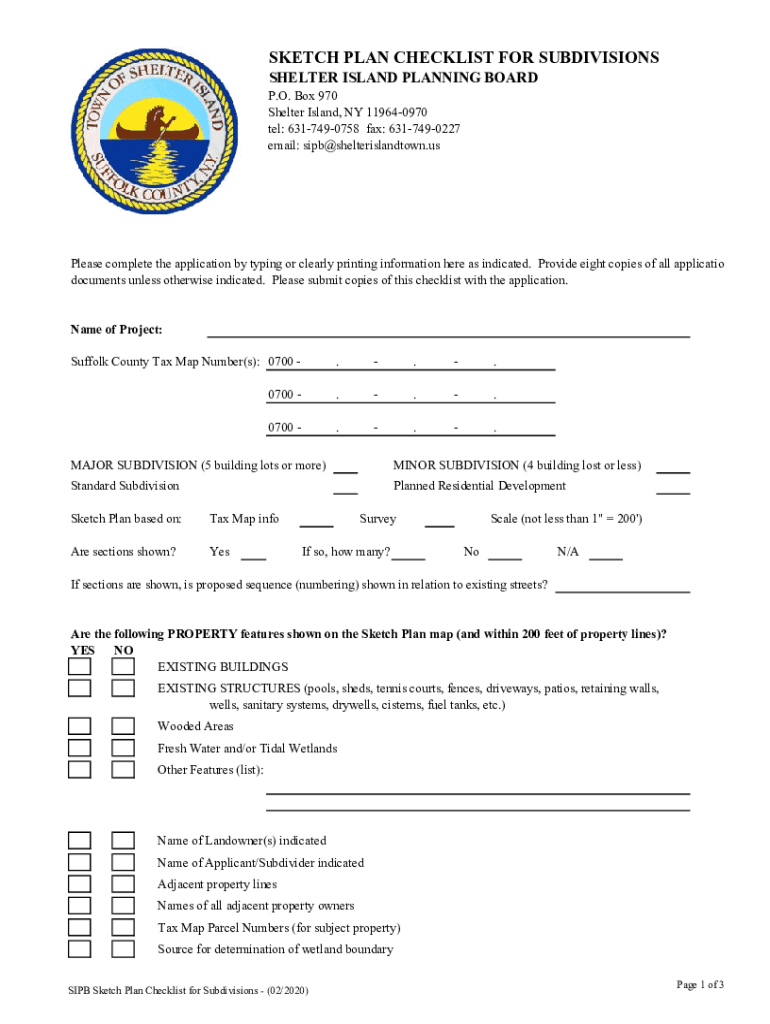 TOWN OF SHELTER ISLAND SUFFOLK COUNTY, N.Y.

SKETCH PLAN CHECKLIST FOR SUBDIVISIONS
SHELTER ISLAND PLANNING BOARD
P.O. Box 970
Shelter Island, NY 11964-0970
tel: 631-749-0758 fax: 631-749-0227
email: sipb@shelterislandtown.us

Please complete the application by typing or clearly printing information here as indicated. Provide eight copies of all applicatio documents unless otherwise indicated. Please submit copies of this checklist with the application.

Name of Project:

Suffolk County Tax Map Number(s): 0700 - . - . - .

0700 - . - . - .

0700 - . - . - .

MAJOR SUBDIVISION (5 building lots or more) ___ MINOR SUBDIVISION (4 building lost or less) ___

Standard Subdivision ___ Planned Residential Development ___

Sketch Plan based on: Tax Map info ___ Survey ___ Scale (not less than 1" = 200')

Are sections shown? Yes ___ If so, how many? ___ No ___ N/A ___

If sections are shown, is proposed sequence (numbering) shown in relation to existing streets? ___

Are the following PROPERTY features shown on the Sketch Plan map (and within 200 feet of property lines)?
YES NO
EXISTING BUILDINGS
EXISTING STRUCTURES (pools, sheds, tennis courts, fences, driveways, patios, retaining walls, wells, sanitary systems, drywells, cisterns, fuel tanks, etc.)
Wooded Areas
Fresh Water and/or Tidal Wetlands
Other Features (list):

Name of Landowner(s) indicated
Name of Applicant/Subdivider indicated
Adjacent property lines
Names of all adjacent property owners
Tax Map Parcel Numbers (for subject property)
Source for determination of wetland boundary

SIPB Sketch Plan Checklist for Subdivisions - (02/2020)

Page 1 of 3